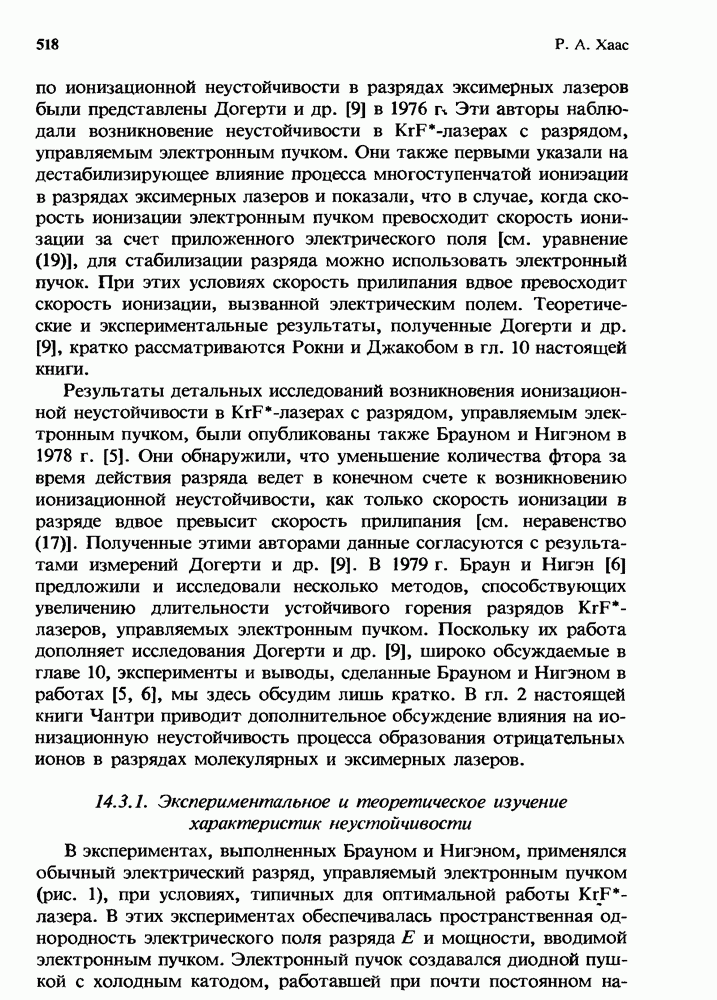 518

Р. А. Хаас

по ионизационной неустойчивости в разрядах эксимерных лазеров были представлены Догерти и др. [9] в 1976 г. Эти авторы наблюдали возникновение неустойчивости в KrF*-лазерах с разрядом, управляемым электронным пучком. Они также первыми указали на дестабилизирующее влияние процесса многоступенчатой ионизации в разрядах эксимерных лазеров и показали, что в случае, когда скорость ионизации электронным пучком превосходит скорость ионизации за счет приложенного электрического поля [см. уравнение (19)], для стабилизации разряда можно использовать электронный пучок. При этих условиях скорость прилипания вдвое превосходит скорость ионизации, вызванной электрическим полем. Теоретические и экспериментальные результаты, полученные Догерти и др. [9], кратко рассматриваются Рокни и Джакобом в гл. 10 настоящей книги.

Результаты детальных исследований возникновения ионизационной неустойчивости в KrF*-лазерах с разрядом, управляемым электронным пучком, были опубликованы также Брауном и Нигэном в 1978 г. [5]. Они обнаружили, что уменьшение количества фтора за время действия разряда ведет в конечном счете к возникновению ионизационной неустойчивости, как только скорость ионизации в разряде вдвое превысит скорость прилипания [см. неравенство (17)]. Полученные этими авторами данные согласуются с результатами измерений Догерти и др. [9]. В 1979 г. Браун и Нигэн [6] предложили и исследовали несколько методов, способствующих увеличению длительности устойчивого горения разрядов KrF*-лазеров, управляемых электронным пучком. Поскольку их работа дополняет исследования Догерти и др. [9], широко обсуждаемые в главе 10, эксперименты и выводы, сделанные Брауном и Нигэном в работах [5, 6], мы здесь обсудим лишь кратко. В гл. 2 настоящей книги Чантри приводит дополнительное обсуждение влияния на ионизационную неустойчивость процесса образования отрицательных ионов в разрядах молекулярных и эксимерных лазеров.

14.3.1. Экспериментальное и теоретическое изучение характеристик неустойчивости

В экспериментах, выполненных Брауном и Нигэном, применялся обычный электрический разряд, управляемый электронным пучком (рис. 1), при условиях, типичных для оптимальной работы KrF*-лазера. В этих экспериментах обеспечивалась пространственная однородность электрического поля разряда $E$ и мощности, вводимой электронным пучком. Электронный пучок создавался диодной пушкой с холодным катодом, работавшей при почти постоянном на-